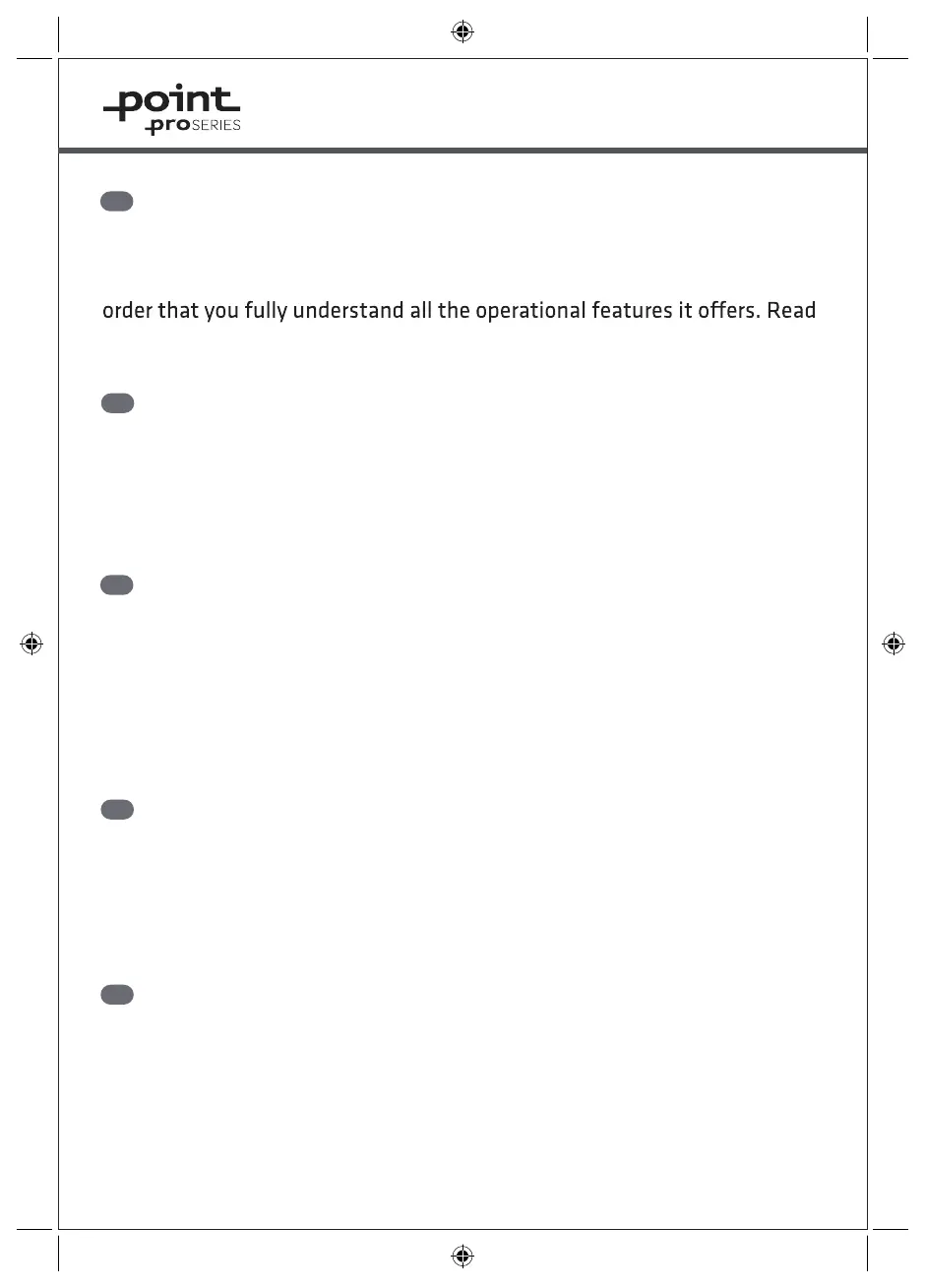 point
proSERIES

order that you fully understand all the operational features it offers. Read